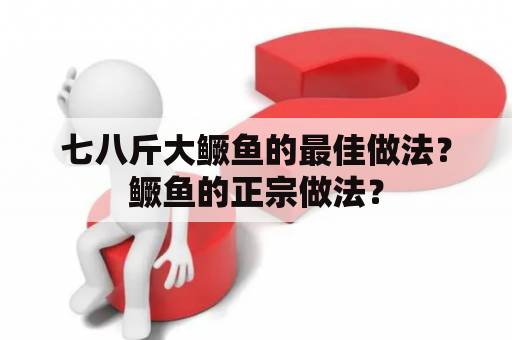 七八斤大鳜鱼的最佳做法？鳜鱼的正宗做法？